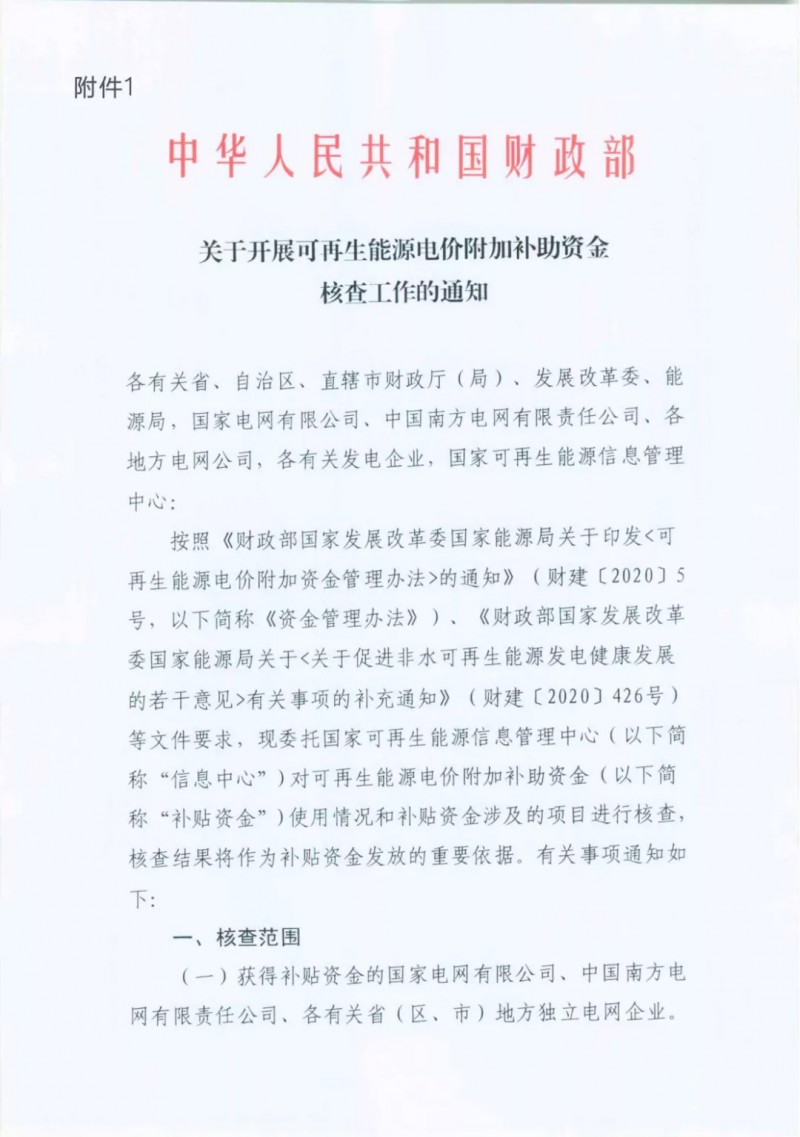 附件1

中华人民共和国财政部

关于开展可再生能源电价附加补助资金核查工作的通知

各有关省、自治区、直辖市财政厅（局）、发展改革委、能源局，国家电网有限公司、中国南方电网有限责任公司、各地方电网公司，各有关发电企业，国家可再生能源信息管理中心：

按照《财政部国家发展改革委国家能源局关于印发<可再生能源电价附加资金管理办法>的通知》（财建〔2020〕5号，以下简称《资金管理办法》）、《财政部国家发展改革委国家能源局关于<关于促进非水可再生能源发电健康发展的若干意见>有关事项的补充通知》（财建〔2020〕426号）等文件要求，现委托国家可再生能源信息管理中心（以下简称“信息中心”）对可再生能源电价附加补助资金（以下简称“补贴资金”）使用情况和补贴资金涉及的项目进行核查，核查结果将作为补贴资金发放的重要依据。有关事项通知如下：

一、核查范围

（一）获得补贴资金的国家电网有限公司、中国南方电网有限责任公司、各有关省（区、市）地方独立电网企业。